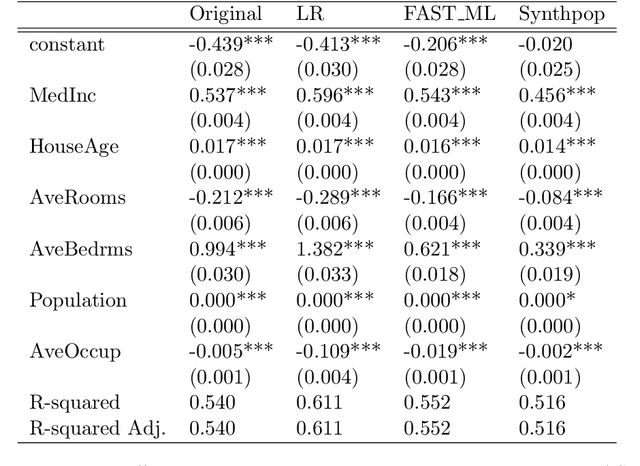 |  | Original | LR | FAST_ML | Synthpop |
|---|---|---|---|---|
| constant | -0.439*** | -0.413*** | -0.206*** | -0.020 |
|  | (0.028) | (0.030) | (0.028) | (0.025) |
| MedInc | 0.537*** | 0.596*** | 0.543*** | 0.456*** |
|  | (0.004) | (0.004) | (0.004) | (0.004) |
| HouseAge | 0.017*** | 0.017*** | 0.016*** | 0.014*** |
|  | (0.000) | (0.000) | (0.000) | (0.000) |
| AveRooms | -0.212*** | -0.289*** | -0.166*** | -0.084*** |
|  | (0.006) | (0.006) | (0.004) | (0.004) |
| AveBedrms | 0.994*** | 1.382*** | 0.621*** | 0.339*** |
|  | (0.030) | (0.033) | (0.018) | (0.019) |
| Population | 0.000*** | 0.000*** | 0.000*** | 0.000* |
|  | (0.000) | (0.000) | (0.000) | (0.000) |
| AveOccup | -0.005*** | -0.109*** | -0.019*** | -0.002*** |
|  | (0.001) | (0.004) | (0.001) | (0.001) |
| R-squared | 0.540 | 0.611 | 0.552 | 0.516 |
| R-squared Adj. | 0.540 | 0.611 | 0.552 | 0.516 |